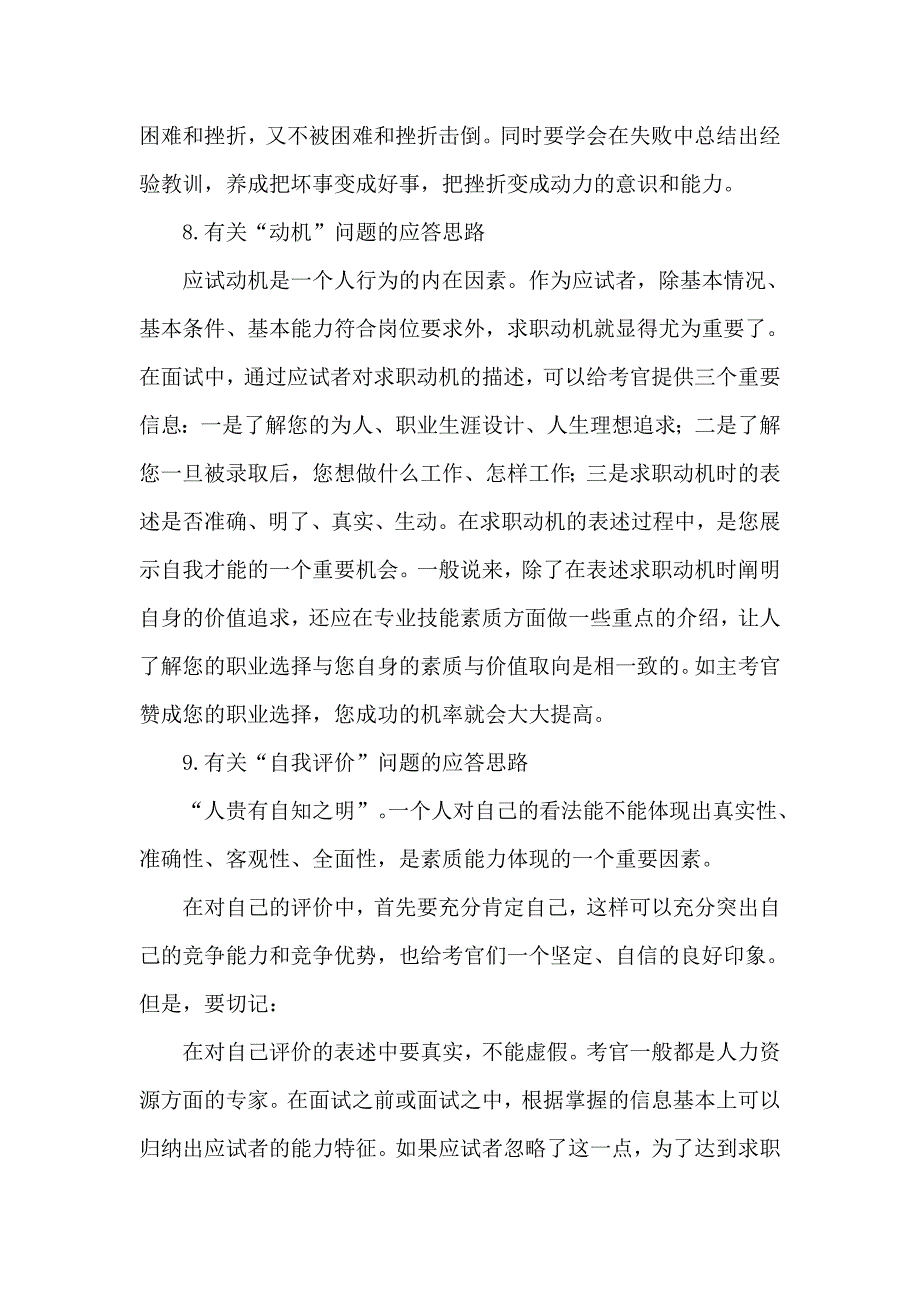 困难和挫折，又不被困难和挫折击倒。同时要学会在失败中总结出经验教训，养成把坏事变成好事，把挫折变成动力的意识和能力。

8.有关“动机”问题的应答思路

应试动机是一个人行为的内在因素。作为应试者，除基本情况、基本条件、基本能力符合岗位要求外，求职动机就显得尤为重要了。在面试中，通过应试者对求职动机的描述，可以给考官提供三个重要信息：一是了解您的为人、职业生涯设计、人生理想追求；二是了解您一旦被录取后，您想做什么工作、怎样工作；三是求职动机时的表述是否准确、明了、真实、生动。在求职动机的表述过程中，是您展示自我才能的一个重要机会。一般说来，除了在表述求职动机时阐明自身的价值追求，还应在专业技能素质方面做一些重点的介绍，让人了解您的职业选择与您自身的素质与价值取向是相一致的。如主考官赞成您的职业选择，您成功的机率就会大大提高。

9.有关“自我评价”问题的应答思路

“人贵有自知之明”。一个人对自己的看法能不能体现出真实性、准确性、客观性、全面性，是素质能力体现的一个重要因素。

在对自己的评价中，首先要充分肯定自己，这样可以充分突出自己的竞争能力和竞争优势，也给考官们一个坚定、自信的良好印象。但是，要切记：

在对自己评价的表述中要真实，不能虚假。考官一般都是人力资源方面的专家。在面试之前或面试之中，根据掌握的信息基本上可以归纳出应试者的能力特征。如果应试者忽略了这一点，为了达到求职